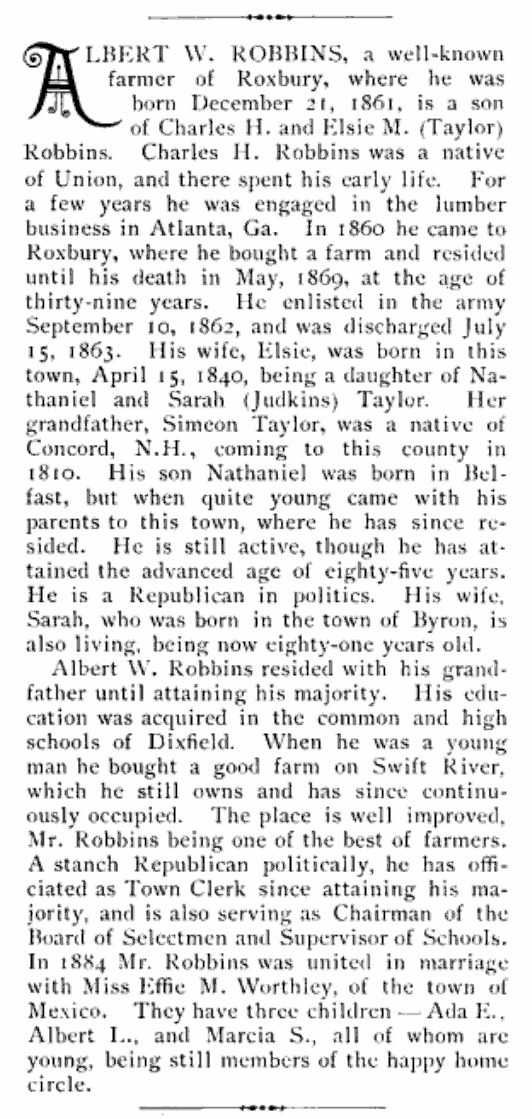 ALBERT W. ROBBINS, a well-known farmer of Roxbury, where he was born December 21, 1861, is a son of Charles H. and Elsie M. (Taylor) Robbins. Charles H. Robbins was a native of Union, and there spent his early life. For a few years he was engaged in the lumber business in Atlanta, Ga. In 1860 he came to Roxbury, where he bought a farm and resided until his death in May, 1869, at the age of thirty-nine years. He enlisted in the army September 10, 1862, and was discharged July 15, 1863. His wife, Elsie, was born in this town, April 15, 1840, being a daughter of Nathaniel and Sarah (Judkins) Taylor. Her grandfather, Simeon Taylor, was a native of Concord, N.H., coming to this county in 1810. His son Nathaniel was born in Belfast, but when quite young came with his parents to this town, where he has since resided. He is still active, though he has attained the advanced age of eighty-five years. He is a Republican in politics. His wife, Sarah, who was born in the town of Byron, is also living, being now eighty-one years old.

Albert W. Robbins resided with his grandfather until attaining his majority. His education was acquired in the common and high schools of Dixfield. When he was a young man he bought a good farm on Swift River, which he still owns and has since continuously occupied. The place is well improved, Mr. Robbins being one of the best of farmers. A stanch Republican politically, he has officiated as Town Clerk since attaining his majority, and is also serving as Chairman of the Board of Selectmen and Supervisor of Schools. In 1884 Mr. Robbins was united in marriage with Miss Effie M. Worthley, of the town of Mexico. They have three children — Ada E., Albert L., and Marcia S., all of whom are young, being still members of the happy home circle.